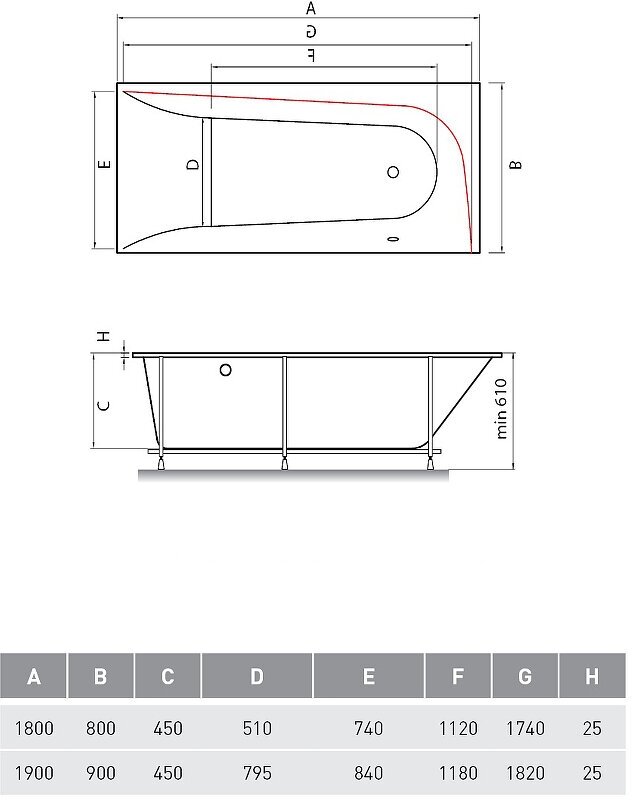 A
G
F
E
D
B
H
C
min 610

| A | B | C | D | E | F | G | H |
|---|---|---|---|---|---|---|---|
| 1800 | 800 | 450 | 510 | 740 | 1120 | 1740 | 25 |
| 1900 | 900 | 450 | 795 | 840 | 1180 | 1820 | 25 |